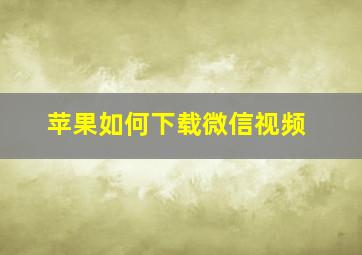 苹果如何下载微信视频